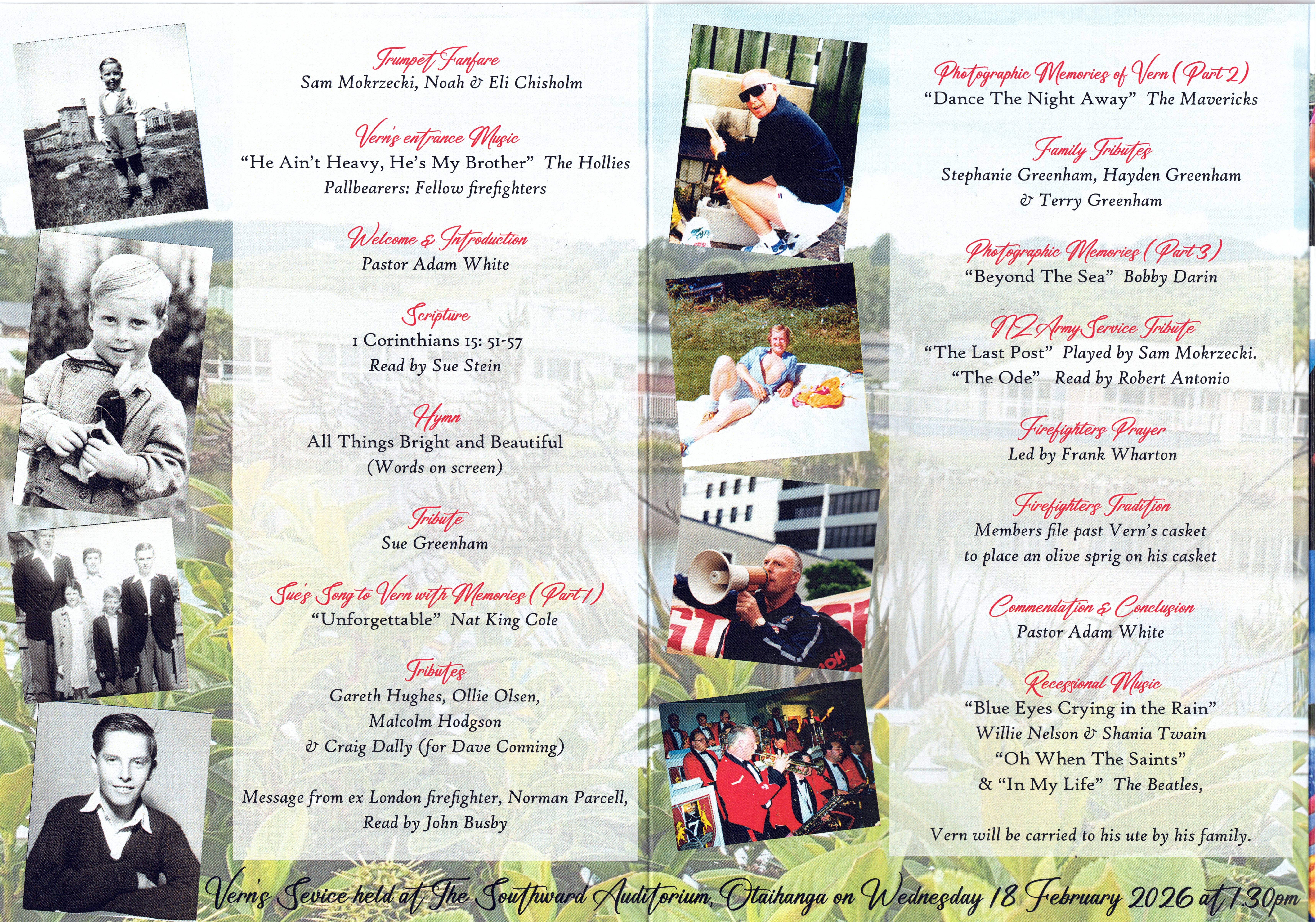 Trumpet Fanfare
Sam Mokrzecki, Noah & Eli Chisholm

Vern's entrance Music
"He Ain't Heavy, He's My Brother" The Hollies
Pallbearers: Fellow firefighters

Welcome & Introduction
Pastor Adam White

Scripture
1 Corinthians 15: 51-57
Read by Sue Stein

Hymn
All Things Bright and Beautiful
(Words on screen)

Tribute
Sue Greenham

Sue's Song to Vern with Memories (Part 1)
"Unforgettable" Nat King Cole

Tributes
Gareth Hughes, Ollie Olsen,
Malcolm Hodgson
& Craig Dally (for Dave Conning)

Message from ex London firefighter, Norman Parcell,
Read by John Busby

Photographic Memories of Vern (Part 2)
"Dance The Night Away" The Mavericks

Family Tributes
Stephanie Greenham, Hayden Greenham
& Terry Greenham

Photographic Memories (Part 3)
"Beyond The Sea" Bobby Darin

NZ Army Service Tribute
"The Last Post" Played by Sam Mokrzecki.
"The Ode" Read by Robert Antonio

Firefighters Prayer
Led by Frank Wharton

Firefighters Tradition
Members file past Vern's casket
to place an olive sprig on his casket

Commendation & Conclusion
Pastor Adam White

Recessional Music
"Blue Eyes Crying in the Rain"
Willie Nelson & Shania Twain
"Oh When The Saints"
& "In My Life" The Beatles,

Vern will be carried to his ute by his family.

Vern's Sevice held at The Southward Auditorium, Otaihanga on Wednesday 18 February 2026 at 1.30pm